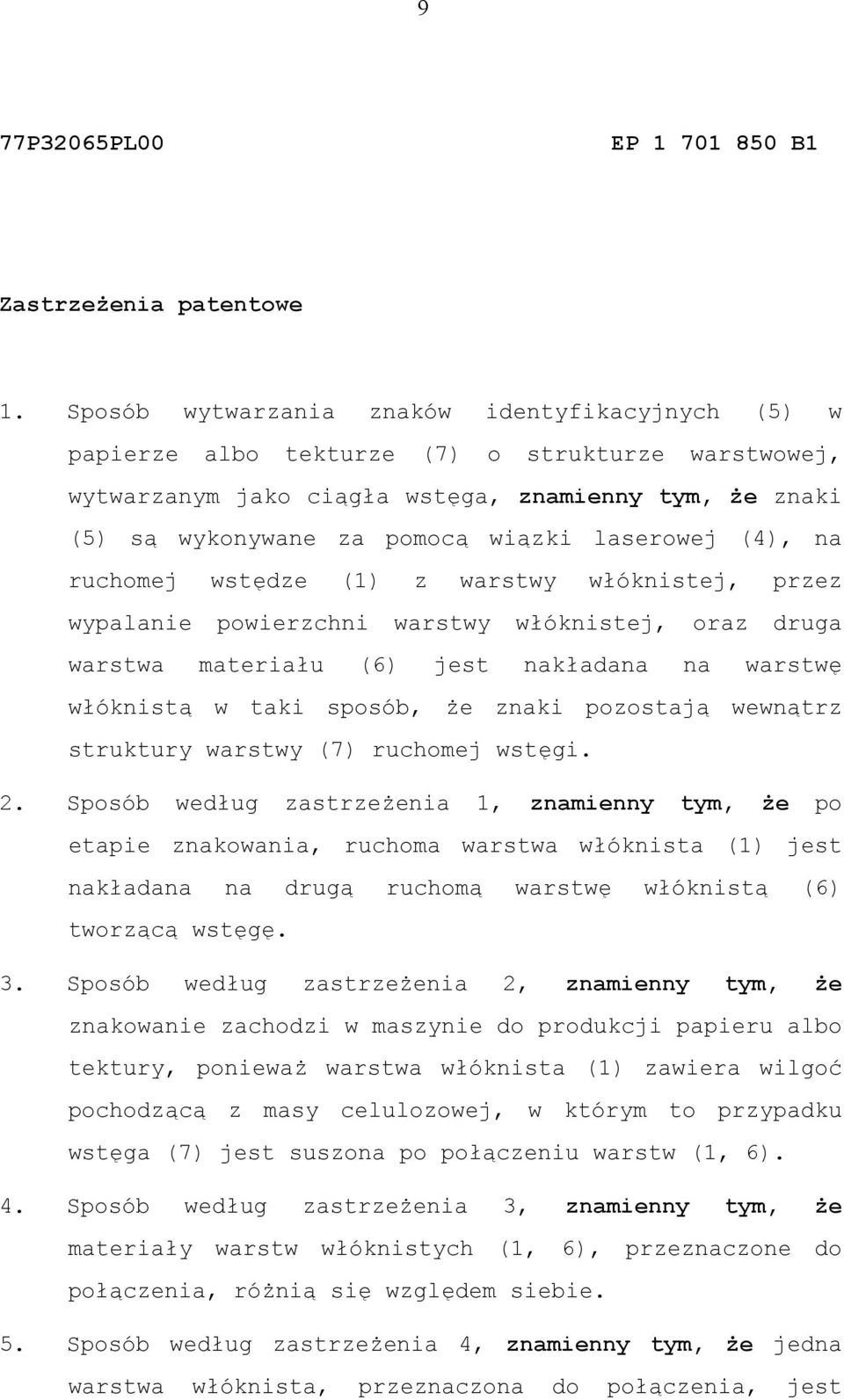 9

77P32065PL00 EP 1 701 850 B1

Zastrzeżenia patentowe

1. Sposób wytwarzania znaków identyfikacyjnych (5) w papierze albo tekturze (7) o strukturze warstwowej, wytwarzanym jako ciągła wstęga, znamienny tym, że znaki (5) są wykonywane za pomocą wiązki laserowej (4), na ruchomej wstędze (1) z warstwy włóknistej, przez wypalanie powierzchni warstwy włóknistej, oraz druga warstwa materiału (6) jest nakładana na warstwę włóknistą w taki sposób, że znaki pozostają wewnątrz struktury warstwy (7) ruchomej wstęgi.

2. Sposób według zastrzeżenia 1, znamienny tym, że po etapie znakowania, ruchoma warstwa włóknista (1) jest nakładana na drugą ruchomą warstwę włóknistą (6) tworzącą wstęgę.

3. Sposób według zastrzeżenia 2, znamienny tym, że znakowanie zachodzi w maszynie do produkcji papieru albo tektury, ponieważ warstwa włóknista (1) zawiera wilgoć pochodzącą z masy celulozowej, w którym to przypadku wstęga (7) jest suszona po połączeniu warstw (1, 6).

4. Sposób według zastrzeżenia 3, znamienny tym, że materiały warstw włóknistych (1, 6), przeznaczone do połączenia, różnią się względem siebie.

5. Sposób według zastrzeżenia 4, znamienny tym, że jedna warstwa włóknista, przeznaczona do połączenia, jest